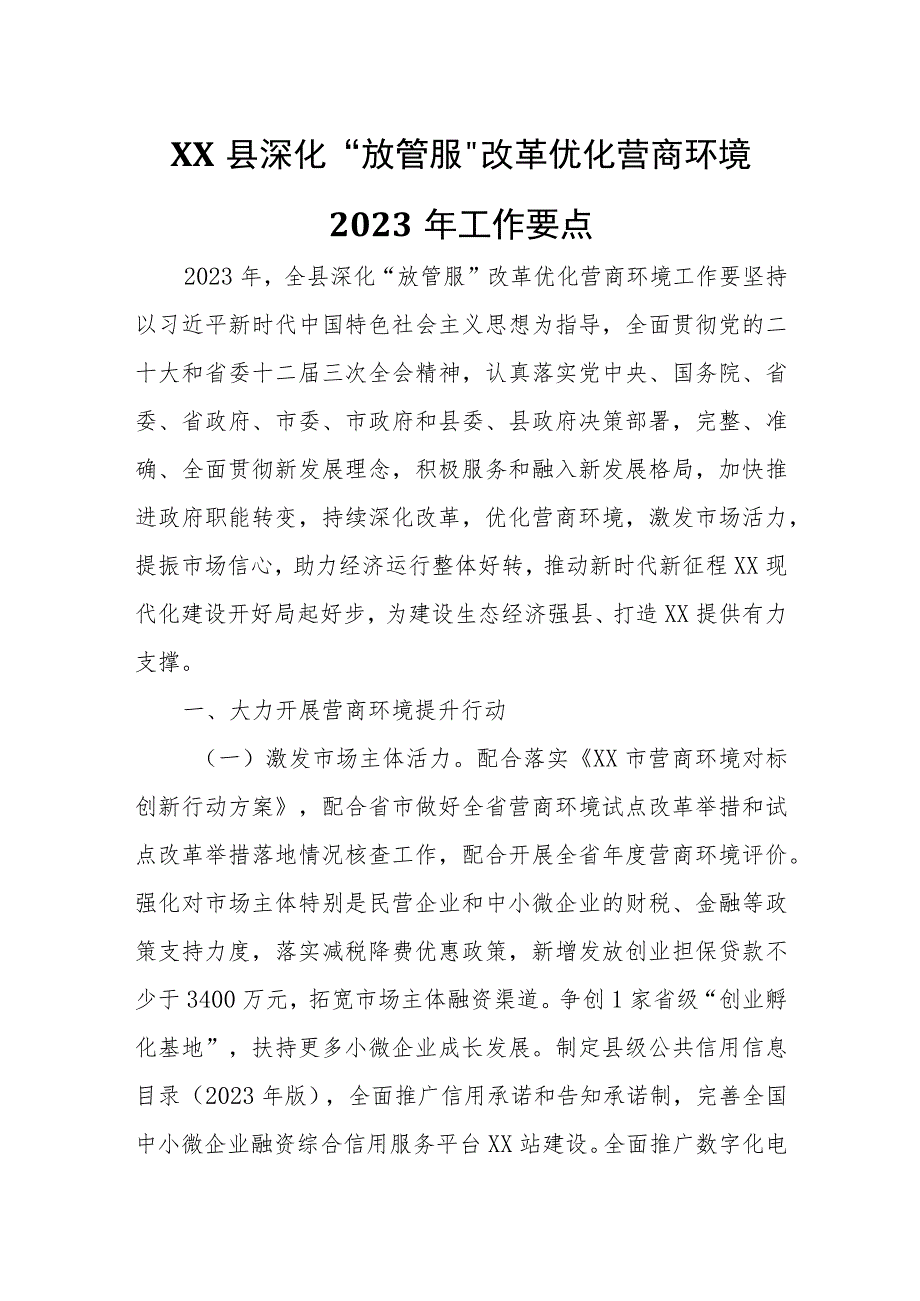 XX县深化“放管服"改革优化营商环境

2023年工作要点

2023年，全县深化“放管服”改革优化营商环境工作要坚持以习近平新时代中国特色社会主义思想为指导，全面贯彻党的二十大和省委十二届三次全会精神，认真落实党中央、国务院、省委、省政府、市委、市政府和县委、县政府决策部署，完整、准确、全面贯彻新发展理念，积极服务和融入新发展格局，加快推进政府职能转变，持续深化改革，优化营商环境，激发市场活力，提振市场信心，助力经济运行整体好转，推动新时代新征程XX现代化建设开好局起好步，为建设生态经济强县、打造XX提供有力支撑。

一、大力开展营商环境提升行动

（一）激发市场主体活力。配合落实《XX市营商环境对标创新行动方案》，配合省市做好全省营商环境试点改革举措和试点改革举措落地情况核查工作，配合开展全省年度营商环境评价。强化对市场主体特别是民营企业和中小微企业的财税、金融等政策支持力度，落实减税降费优惠政策，新增发放创业担保贷款不少于3400万元，拓宽市场主体融资渠道。争创1家省级“创业孵化基地”，扶持更多小微企业成长发展。制定县级公共信用信息目录（2023年版），全面推广信用承诺和告知承诺制，完善全国中小微企业融资综合信用服务平台XX站建设。全面推广数字化电